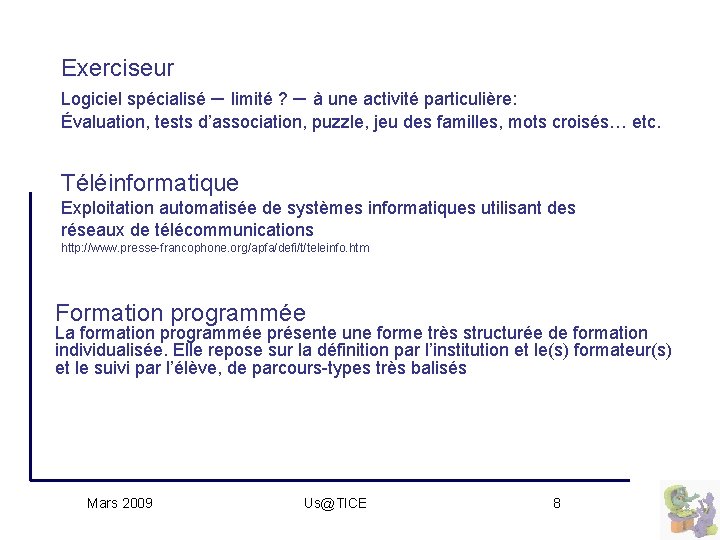 Exerciseur

Logiciel spécialisé – limité ? – à une activité particulière:
Évaluation, tests d'association, puzzle, jeu des familles, mots croisés… etc.

Téléinformatique

Exploitation automatisée de systèmes informatiques utilisant des réseaux de télécommunications
http://www.presse-francophone.org/apfa/defi/t/teleinfo.htm

Formation programmée

La formation programmée présente une forme très structurée de formation individualisée. Elle repose sur la définition par l'institution et le(s) formateur(s) et le suivi par l'élève, de parcours-types très balisés

Mars 2009

Us@TICE

8